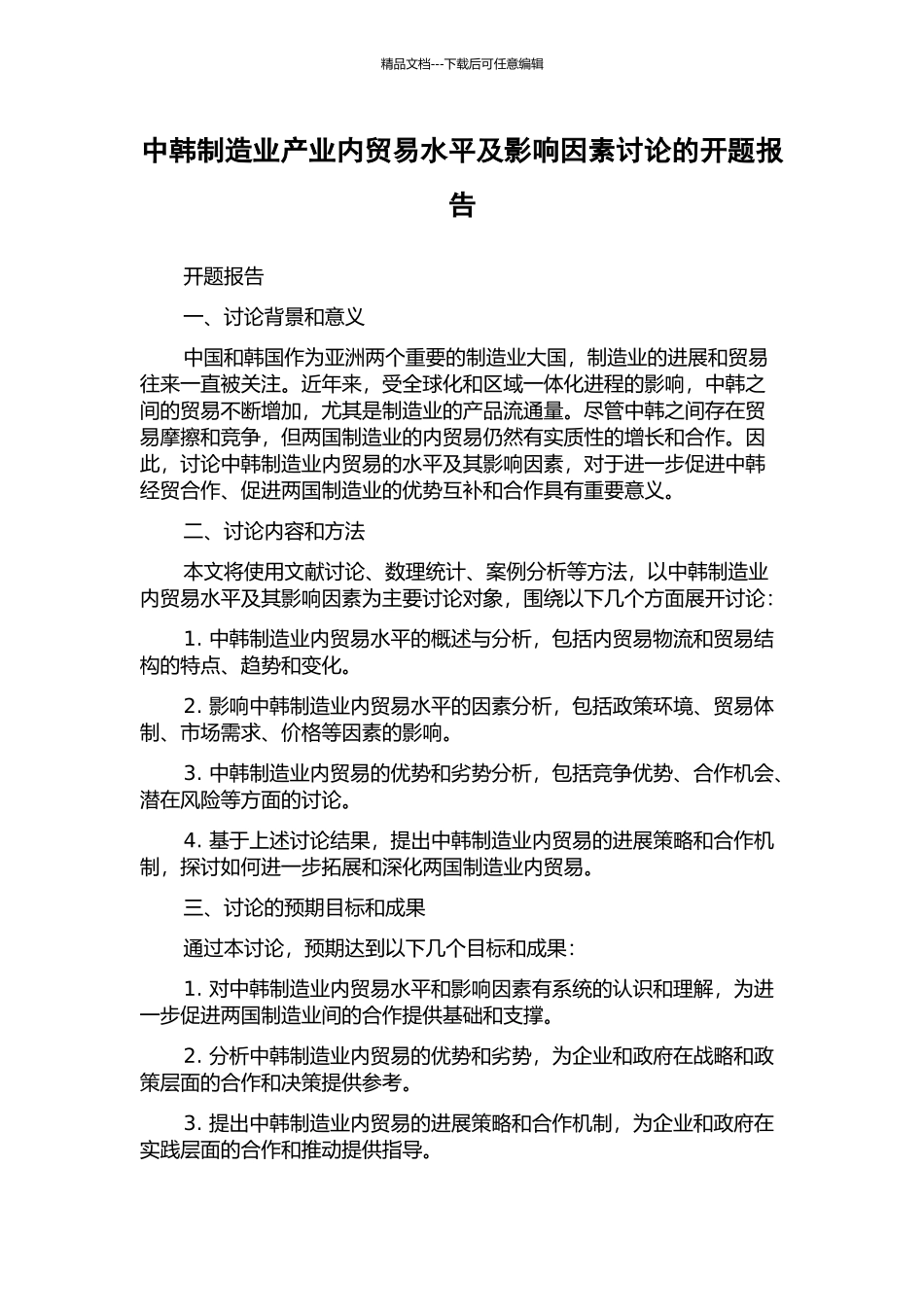 精品文档---下载后可任意编辑

中韩制造业产业内贸易水平及影响因素讨论的开题报告

开题报告

一、讨论背景和意义

中国和韩国作为亚洲两个重要的制造业大国，制造业的进展和贸易往来一直被关注。近年来，受全球化和区域一体化进程的影响，中韩之间的贸易不断增加，尤其是制造业的产品流通量。尽管中韩之间存在贸易摩擦和竞争，但两国制造业的内贸易仍然有实质性的增长和合作。因此，讨论中韩制造业内贸易的水平及其影响因素，对于进一步促进中韩经贸合作、促进两国制造业的优势互补和合作具有重要意义。

二、讨论内容和方法

本文将使用文献讨论、数理统计、案例分析等方法，以中韩制造业内贸易水平及其影响因素为主要讨论对象，围绕以下几个方面展开讨论：

1. 中韩制造业内贸易水平的概述与分析，包括内贸易物流和贸易结构的特点、趋势和变化。

2. 影响中韩制造业内贸易水平的因素分析，包括政策环境、贸易体制、市场需求、价格等因素的影响。

3. 中韩制造业内贸易的优势和劣势分析，包括竞争优势、合作机会、潜在风险等方面的讨论。

4. 基于上述讨论结果，提出中韩制造业内贸易的进展策略和合作机制，探讨如何进一步拓展和深化两国制造业内贸易。

三、讨论的预期目标和成果

通过本讨论，预期达到以下几个目标和成果：

1. 对中韩制造业内贸易水平和影响因素有系统的认识和理解，为进一步促进两国制造业间的合作提供基础和支撑。

2. 分析中韩制造业内贸易的优势和劣势，为企业和政府在战略和政策层面的合作和决策提供参考。

3. 提出中韩制造业内贸易的进展策略和合作机制，为企业和政府在实践层面的合作和推动提供指导。